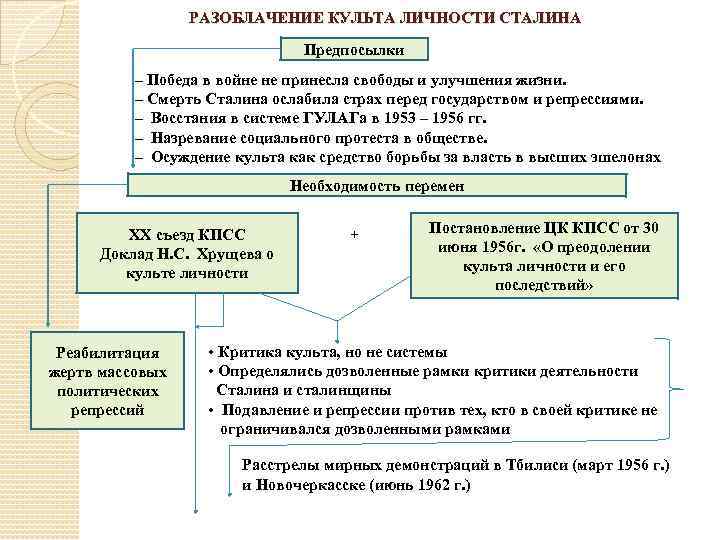 РАЗОБЛАЧЕНИЕ КУЛЬТА ЛИЧНОСТИ СТАЛИНА

Предпосылки

– Победа в войне не принесла свободы и улучшения жизни.
– Смерть Сталина ослабила страх перед государством и репрессиями.
– Восстания в системе ГУЛАГа в 1953 – 1956 гг.
– Назревание социального протеста в обществе.
– Осуждение культа как средство борьбы за власть в высших эшелонах

Необходимость перемен

XX съезд КПСС
Доклад Н.С. Хрущева о культе личности

+

Постановление ЦК КПСС от 30 июня 1956г. «О преодолении культа личности и его последствий»

Реабилитация жертв массовых политических репрессий

• Критика культа, но не системы
• Определялись дозволенные рамки критики деятельности Сталина и сталинщины
• Подавление и репрессии против тех, кто в своей критике не ограничивался дозволенными рамками

Расстрелы мирных демонстраций в Тбилиси (март 1956 г.) и Новочеркасске (июнь 1962 г.)